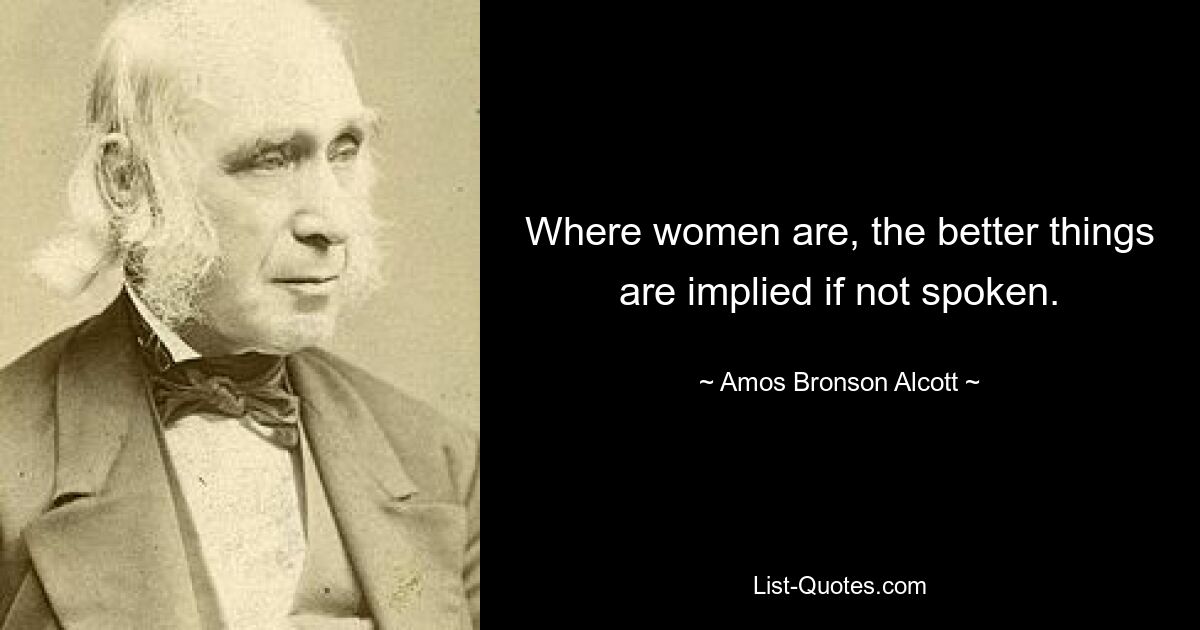 Where women are, the better things are implied if not spoken.

~ Amos Bronson Alcott ~

List-Quotes.com